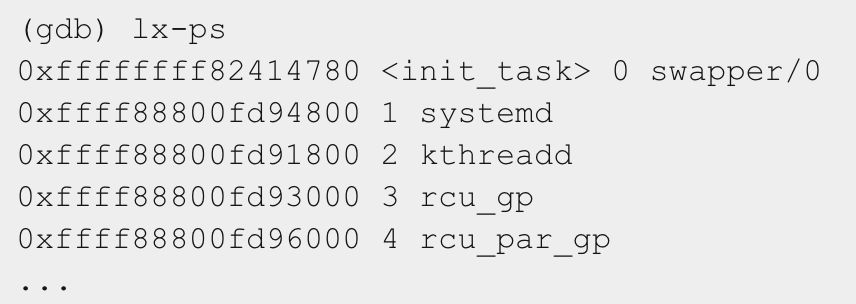 (gdb) lx-ps
0xffffffff82414780 <init_task> 0 swapper/0
0xffff88800fd94800 1 systemd
0xffff88800fd91800 2 kthreadd
0xffff88800fd93000 3 rcu_gp
0xffff88800fd96000 4 rcu_par_gp
...